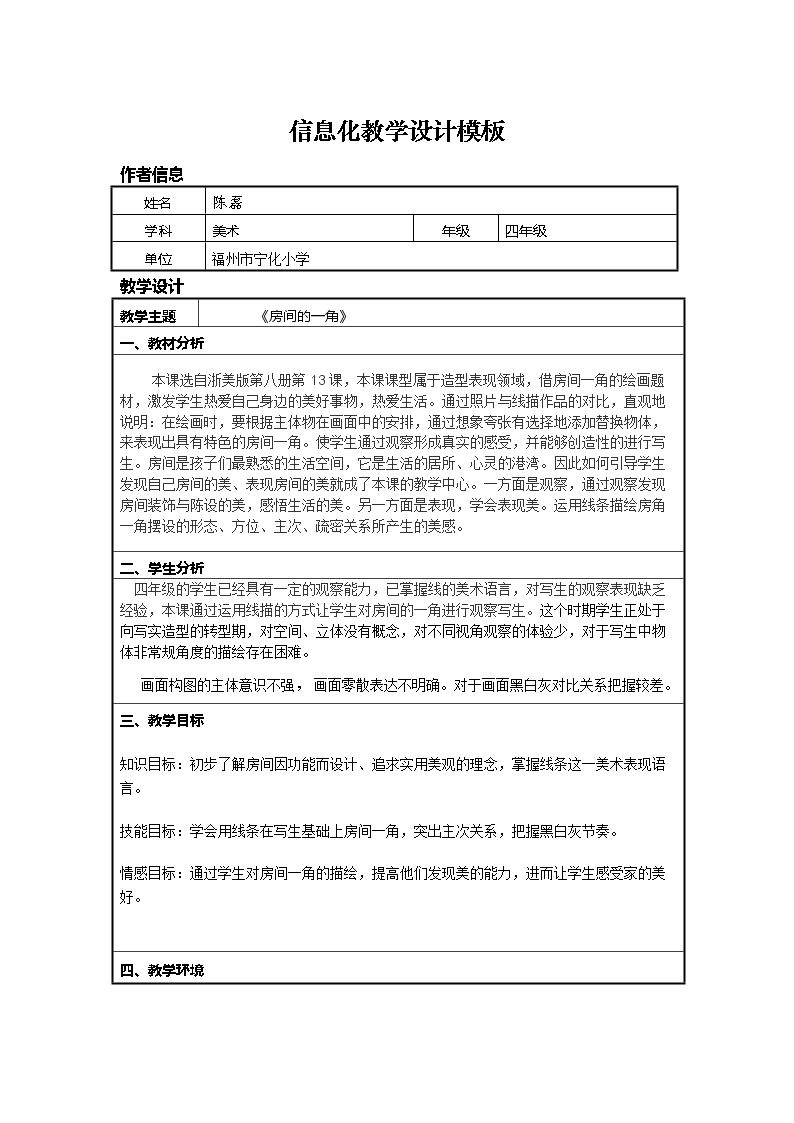 信息化教学设计模板

作者信息

姓名 陈 磊

学科 美术 年级 四年级

单位 福州市宁化小学

教学设计

教学主题 《房间的一角》

一、教材分析

本课选自浙美版第八册第13课，本课课型属于造型表现领域，借房间一角的绘画题材，激发学生热爱自己身边的美好事物，热爱生活。通过照片与线描作品的对比，直观地说明：在绘画时，要根据主体物在画面中的安排，通过想象夸张有选择地添加替换物体，来表现出具有特色的房间一角。使学生通过观察形成真实的感受，并能够创造性的进行写生。房间是孩子们最熟悉的生活空间，它是生活的居所、心灵的港湾。因此如何引导学生发现自己房间的美、表现房间的美就成了本课的教学中心。一方面是观察，通过观察发现房间装饰与陈设的美，感悟生活的美。另一方面是表现，学会表现美。运用线条描绘房角一角摆设的形态、方位、主次、疏密关系所产生的美感。

二、学生分析

四年级的学生已经具有一定的观察能力，已掌握线的美术语言，对写生的观察表现缺乏经验，本课通过运用线描的方式让学生对房间的一角进行观察写生。这个时期学生正处于向写实造型的转型期，对空间、立体没有概念，对不同视角观察的体验少，对于写生中物体非常规角度的描绘存在困难。

画面构图的主体意识不强，画面零散表达不明确。对于画面黑白灰对比关系把握较差。

三、教学目标

知识目标：初步了解房间因功能而设计、追求实用美观的理念，掌握线条这一美术表现语言。

技能目标：学会用线条在写生基础上房间一角，突出主次关系，把握黑白灰节奏。

情感目标：通过学生对房间一角的描绘，提高他们发现美的能力，进而让学生感受家的美好。

四、教学环境